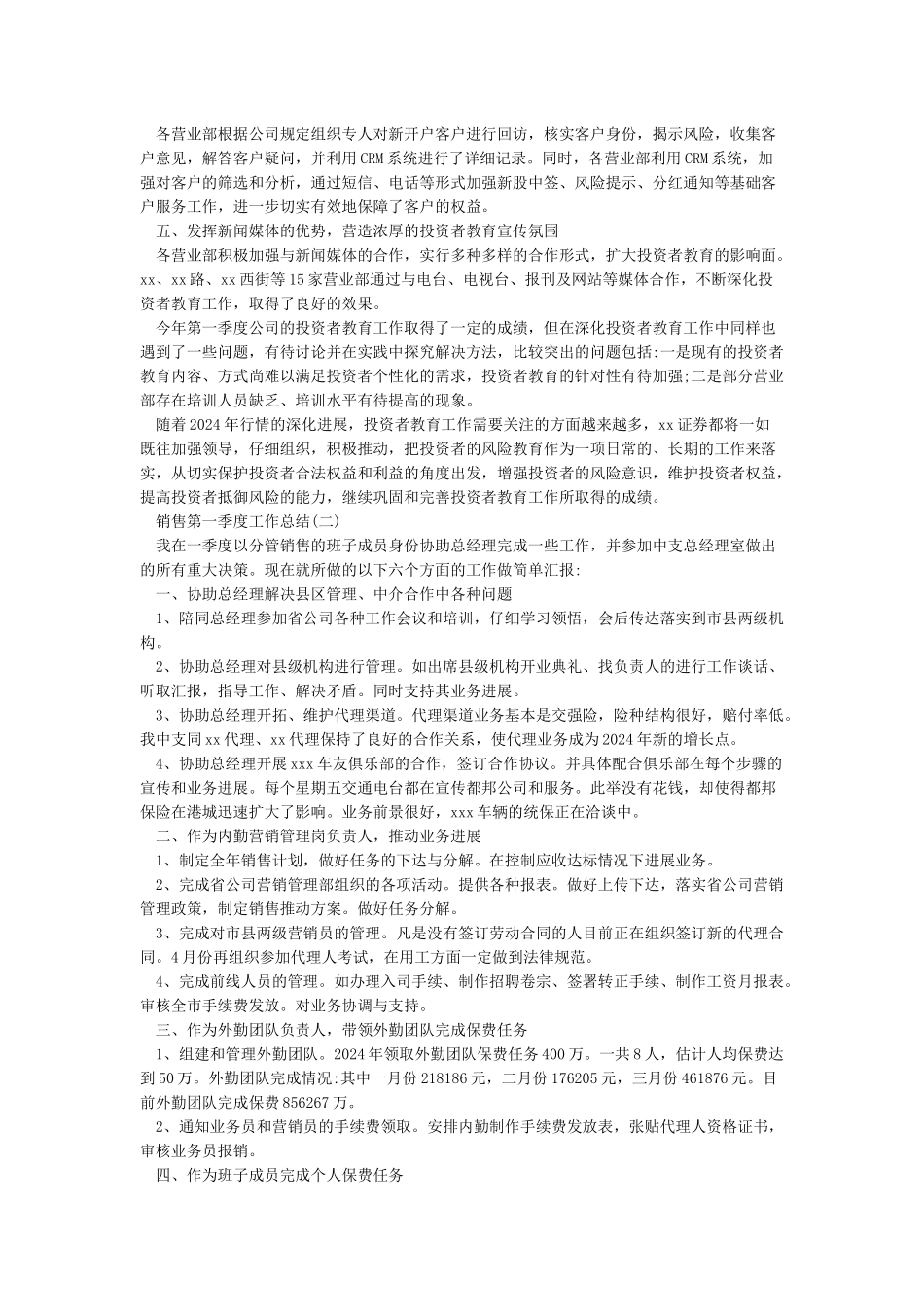 各营业部根据公司规定组织专人对新开户客户进行回访，核实客户身份，揭示风险，收集客户意见，解答客户疑问，并利用CRM系统进行了详细记录。同时，各营业部利用CRM系统，加强对客户的筛选和分析，通过短信、电话等形式加强新股中签、风险提示、分红通知等基础客户服务工作，进一步切实有效地保障了客户的权益。

五、发挥新闻媒体的优势，营造浓厚的投资者教育宣传氛围

各营业部积极加强与新闻媒体的合作，实行多种多样的合作形式，扩大投资者教育的影响面。xx、xx路、xx西街等15家营业部通过与电台、电视台、报刊及网站等媒体合作，不断深化投资者教育工作，取得了良好的效果。

今年第一季度公司的投资者教育工作取得了一定的成绩，但在深化投资者教育工作中同样也遇到了一些问题，有待讨论并在实践中探究解决方法，比较突出的问题包括:一是现有的投资者教育内容、方式尚难以满足投资者个性化的需求，投资者教育的针对性有待加强;二是部分营业部存在培训人员缺乏、培训水平有待提高的现象。

随着2024年行情的深化进展，投资者教育工作需要关注的方面越来越多，xx证券都将一如既往加强领导，仔细组织，积极推动，把投资者的风险教育作为一项日常的、长期的工作来落实，从切实保护投资者合法权益和利益的角度出发，增强投资者的风险意识，维护投资者权益，提高投资者抵御风险的能力，继续巩固和完善投资者教育工作所取得的成绩。

销售第一季度工作总结(二)

我在一季度以分管销售的班子成员身份协助总经理完成一些工作，并参加中支总经理室做出的所有重大决策。现在就所做的以下六个方面的工作做简单汇报:

一、协助总经理解决县区管理、中介合作中各种问题

1、陪同总经理参加省公司各种工作会议和培训，仔细学习领悟，会后传达落实到市县两级机构。

2、协助总经理对县级机构进行管理。如出席县级机构开业典礼、找负责人的进行工作谈话、听取汇报，指导工作、解决矛盾。同时支持其业务进展。

3、协助总经理开拓、维护代理渠道。代理渠道业务基本是交强险，险种结构很好，赔付率低。我中支同xx代理、xx代理保持了良好的合作关系，使代理业务成为2024年新的增长点。

4、协助总经理开展xxx车友俱乐部的合作，签订合作协议。并具体配合俱乐部在每个步骤的宣传和业务进展。每个星期五交通电台都在宣传都邦公司和服务。此举没有花钱，却使得都邦保险在港城迅速扩大了影响。业务前景很好，xxx车辆的统保正在洽谈中。

二、作为内勤营销管理岗负责人，推动业务进展

1、制定全年销售计划，做好任务的下达与分解。在控制应收达标情况下进展业务。

2、完成省公司营销管理部组织的各项活动。提供各种报表。做好上传下达，落实省公司营销管理政策，制定销售推动方案。做好任务分解。

3、完成对市县两级营销员的管理。凡是没有签订劳动合同的人目前正在组织签订新的代理合同。4月份再组织参加代理人考试，在用工方面一定做到法律规范。

4、完成前线人员的管理。如办理入司手续、制作招聘卷宗、签署转正手续、制作工资月报表。审核全市手续费发放。对业务协调与支持。

三、作为外勤团队负责人，带领外勤团队完成保费任务

1、组建和管理外勤团队。2024年领取外勤团队保费任务400万。一共8人，估计人均保费达到50万。外勤团队完成情况:其中一月份218186元，二月份176205元，三月份461876元。目前外勤团队完成保费856267万。

2、通知业务员和营销员的手续费领取。安排内勤制作手续费发放表，张贴代理人资格证书，审核业务员报销。

四、作为班子成员完成个人保费任务